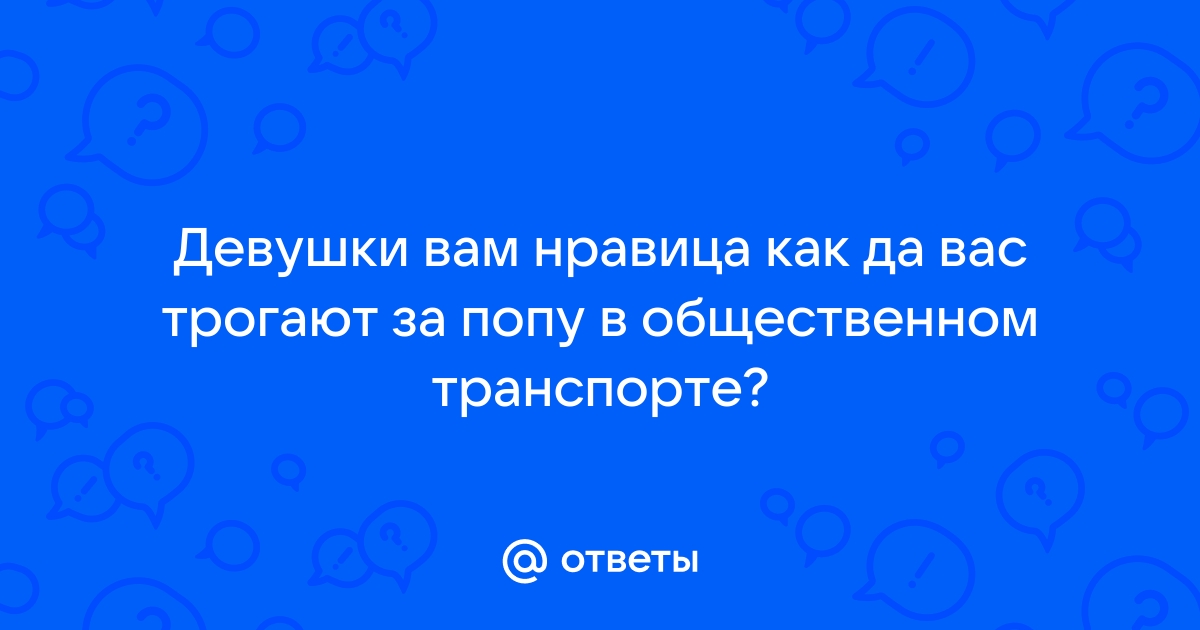 Девушки вам нравица как да вас трогают за попу в общественном транспорте?

@ ответы